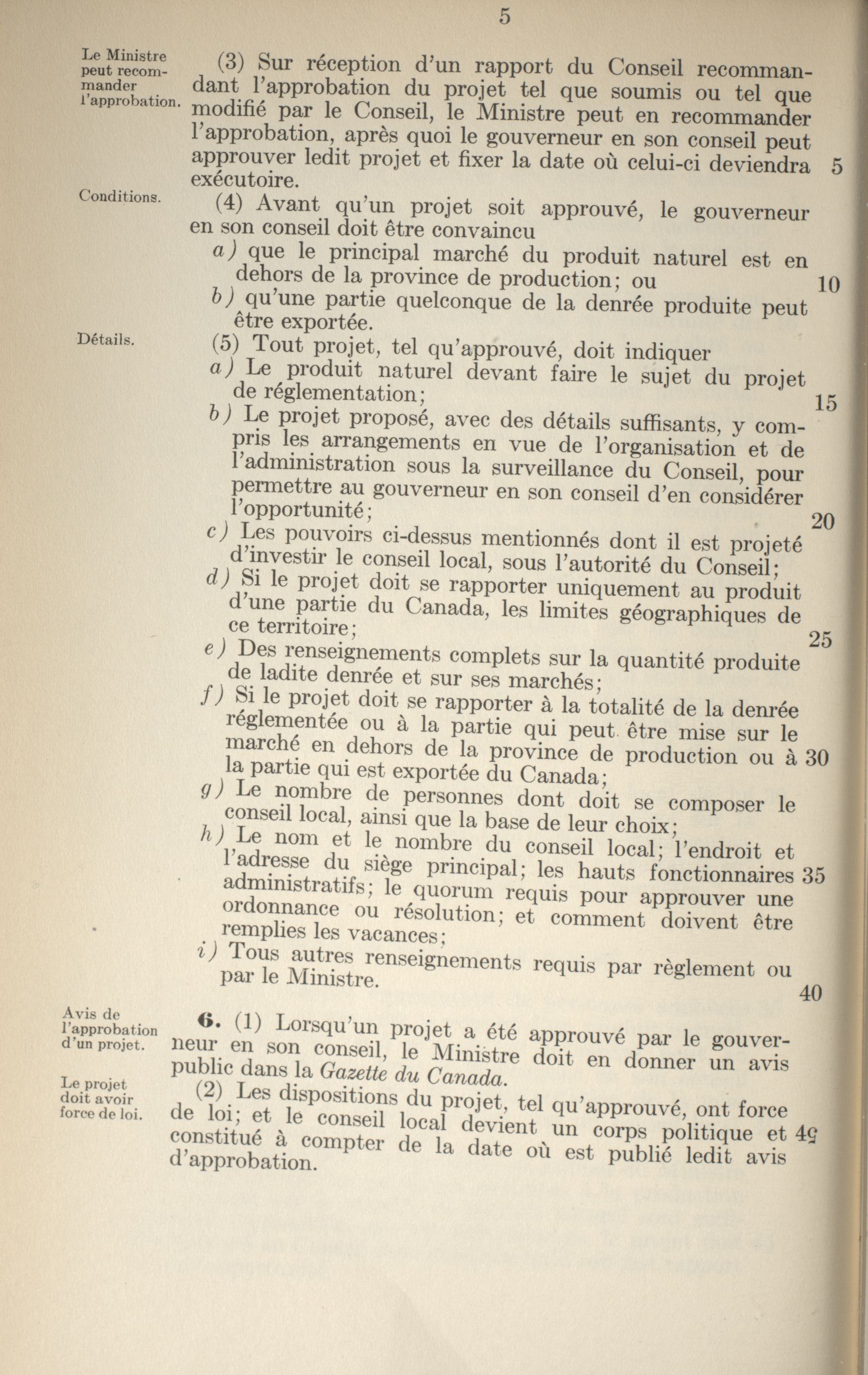 5

Le Ministre peut recommander l'approbation.

(3) Sur réception d'un rapport du Conseil recommandant l'approbation du projet tel que soumis ou tel que modifié par le Conseil, le Ministre peut en recommander l'approbation, après quoi le gouverneur en son conseil peut approuver ledit projet et fixer la date où celui-ci deviendra exécutoire. 5

Conditions.

(4) Avant qu'un projet soit approuvé, le gouverneur en son conseil doit être convaincu

a) que le principal marché du produit naturel est en dehors de la province de production; ou 10

b) qu'une partie quelconque de la denrée produite peut être exportée.

Détails.

(5) Tout projet, tel qu'approuvé, doit indiquer

a) Le produit naturel devant faire le sujet du projet de réglementation; 15

b) Le projet proposé, avec des détails suffisants, y compris les arrangements en vue de l'organisation et de l'administration sous la surveillance du Conseil, pour permettre au gouverneur en son conseil d'en considérer l'opportunité; 20

c) Les pouvoirs ci-dessus mentionnés dont il est projeté d'investir le conseil local, sous l'autorité du Conseil;

d) Si le projet doit se rapporter uniquement au produit d'une partie du Canada, les limites géographiques de ce territoire; 25

e) Des renseignements complets sur la quantité produite de ladite denrée et sur ses marchés;

f) Si le projet doit se rapporter à la totalité de la denrée réglementée ou à la partie qui peut être mise sur le marché en dehors de la province de production ou à 30 la partie qui est exportée du Canada;

g) Le nombre de personnes dont doit se composer le conseil local, ainsi que la base de leur choix;

h) Le nom et le nombre du conseil local; l'endroit et l'adresse du siège principal; les hauts fonctionnaires 35 administratifs; le quorum requis pour approuver une ordonnance ou résolution; et comment doivent être remplies les vacances;

i) Tous autres renseignements requis par règlement ou par le Ministre. 40

Avis de l'approbation d'un projet.

6. (1) Lorsqu'un projet a été approuvé par le gouverneur en son conseil, le Ministre doit en donner un avis public dans la Gazette du Canada.

Le projet doit avoir force de loi.

(2) Les dispositions du projet, tel qu'approuvé, ont force de loi; et le conseil local devient un corps politique et 45 constitué à compter de la date où est publié ledit avis d'approbation.